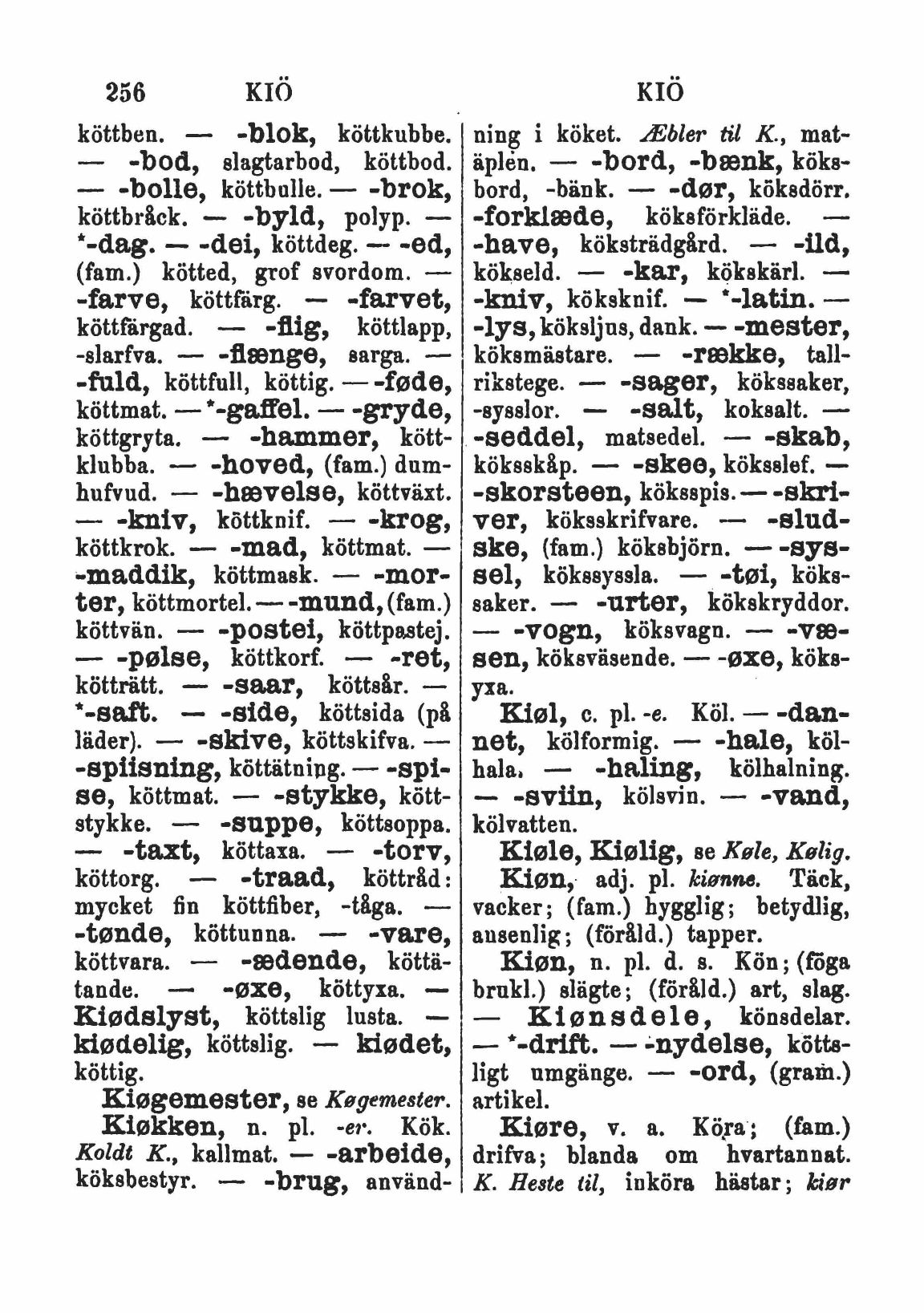 256 KIÖ KIÖ

köttben. — -blok, köttkubbe. — -bod, slagtarbod, köttbod. — -bolle, köttbulle. — -brok, köttbråck. — -byld, polyp. — *-dag. — -dei, köttdeg. — -ed, (fam.) kötted, grof svordom. — -farve, köttfärg. — -farvet, köttfärgad. — -flig, köttlapp, -slarfva. — -flænge, sarga. — -fuld, köttfull, köttig. — -føde, köttmat. — *-gaffel. — -gryde, köttgryta. — -hammer, köttklubba. — -hoved, (fam.) dumhufvud. — -hævelse, köttväxt. — -kniv, köttknif. — -krog, köttkrok. — -mad, köttmat. — -maddik, köttmask. — -morter, köttmortel. — -mund, (fam.) köttvän. — -postei, köttpastej. — -pølse, köttkorf. — -ret, kötträtt. — -saar, köttsår. — *-saft. — -side, köttsida (på läder). — -skive, köttskifva. — -spiisning, köttätning. — -spise, köttmat. — -stykke, köttstykke. — -suppe, köttsoppa. — -taxt, köttaxa. — -torv, köttorg. — -traad, köttråd: mycket fin köttfiber, -tåga. — -tønde, köttunna. — -vare, köttvara. — -ædende, köttätande. — -øxe, köttyxa. — Kiødslyst, köttslig lusta. — kiødelig, köttslig. — kiødet, köttig.

Kiøgemester, se Køgemester.

Kiøkken, n. pl. -er. Kök. Koldt K., kallmat. — -arbeide, köksbestyr. — -brug, användning i köket. Æbler til K., matäplen. — -bord, -bænk, köksbord, -bänk. — -dør, köksdörr. -forklæde, köksförkläde. — -have, köksträdgård. — -ild, kökseld. — -kar, kökskärl. — -kniv, köksknif. — *-latin. — -lys, köksljus, dank. — -mester, köksmästare. — -række, tallrikstege. — -sager, kökssaker, -sysslor. — -salt, koksalt. — -seddel, matsedel. — -skab, köksskåp. — -skee, köksslef. — -skorsteen, köksspis. — -skriver, köksskrifvare. — -sludske, (fam.) köksbjörn. — -syssel, kökssyssla. — -tøi, kökssaker. — -urter, kökskryddor. — -vogn, köksvagn. — -væsen, köksväsende. — -øxe, köksyxa.

Kiøl, c. pl. -e. Köl. — -dannet, kölformig. — -hale, kölhala. — -haling, kölhalning. — -sviin, kölsvin. — -vand, kölvatten.

Kiøle, Kiølig, se Køle, Kølig.

Kiøn, adj. pl. kiønne. Täck, vacker; (fam.) hygglig; betydlig, ansenlig; (föråld.) tapper.

Kiøn, n. pl. d. s. Kön; (föga brukl.) slägte; (föråld.) art, slag. — Kiønsdele, könsdelar. — *-drift. — -nydelse, köttsligt umgänge. — -ord, (gram.) artikel.

Kiøre, v. a. Köra; (fam.) drifva; blanda om hvartannat. K. Heste til, inköra hästar; kiør